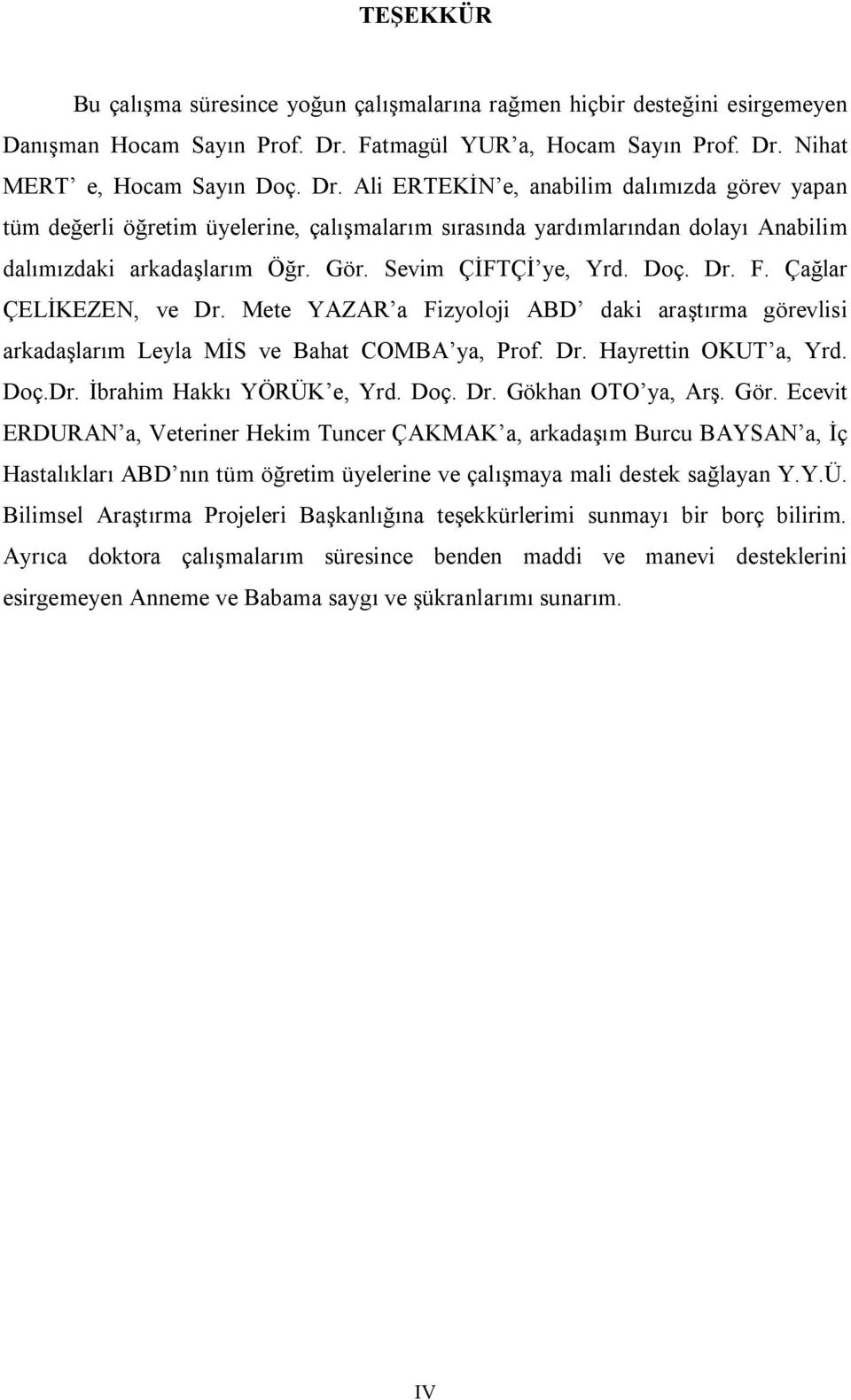 TEŞEKKÜR

Bu çalışma süresince yoğun çalışmalarına rağmen hiçbir desteğini esirgemeyen Danışman Hocam Sayın Prof. Dr. Fatmagül YUR'a, Hocam Sayın Prof. Dr. Nihat MERT' e, Hocam Sayın Doç. Dr. Ali ERTEKİN'e, anabilim dalımızda görev yapan tüm değerli öğretim üyelerine, çalışmalarım sırasında yardımlarından dolayı Anabilim dalımızdaki arkadaşlarım Öğr. Gör. Sevim ÇİFTÇİ'ye, Yrd. Doç. Dr. F. Çağlar ÇELİKEZEN, ve Dr. Mete YAZAR'a Fizyoloji ABD' daki araştırma görevlisi arkadaşlarım Leyla MİS ve Bahat COMBA'ya, Prof. Dr. Hayrettin OKUT'a, Yrd. Doç.Dr. İbrahim Hakkı YÖRÜK'e, Yrd. Doç. Dr. Gökhan OTO'ya, Arş. Gör. Ecevit ERDURAN'a, Veteriner Hekim Tuncer ÇAKMAK'a, arkadaşım Burcu BAYSAN'a, İç Hastalıkları ABD'nın tüm öğretim üyelerine ve çalışmaya mali destek sağlayan Y.Y.Ü. Bilimsel Araştırma Projeleri Başkanlığına teşekkürlerimi sunmayı bir borç bilirim. Ayrıca doktora çalışmalarım süresince benden maddi ve manevi desteklerini esirgemeyen Anneme ve Babama saygı ve şükranlarımı sunarım.

IV